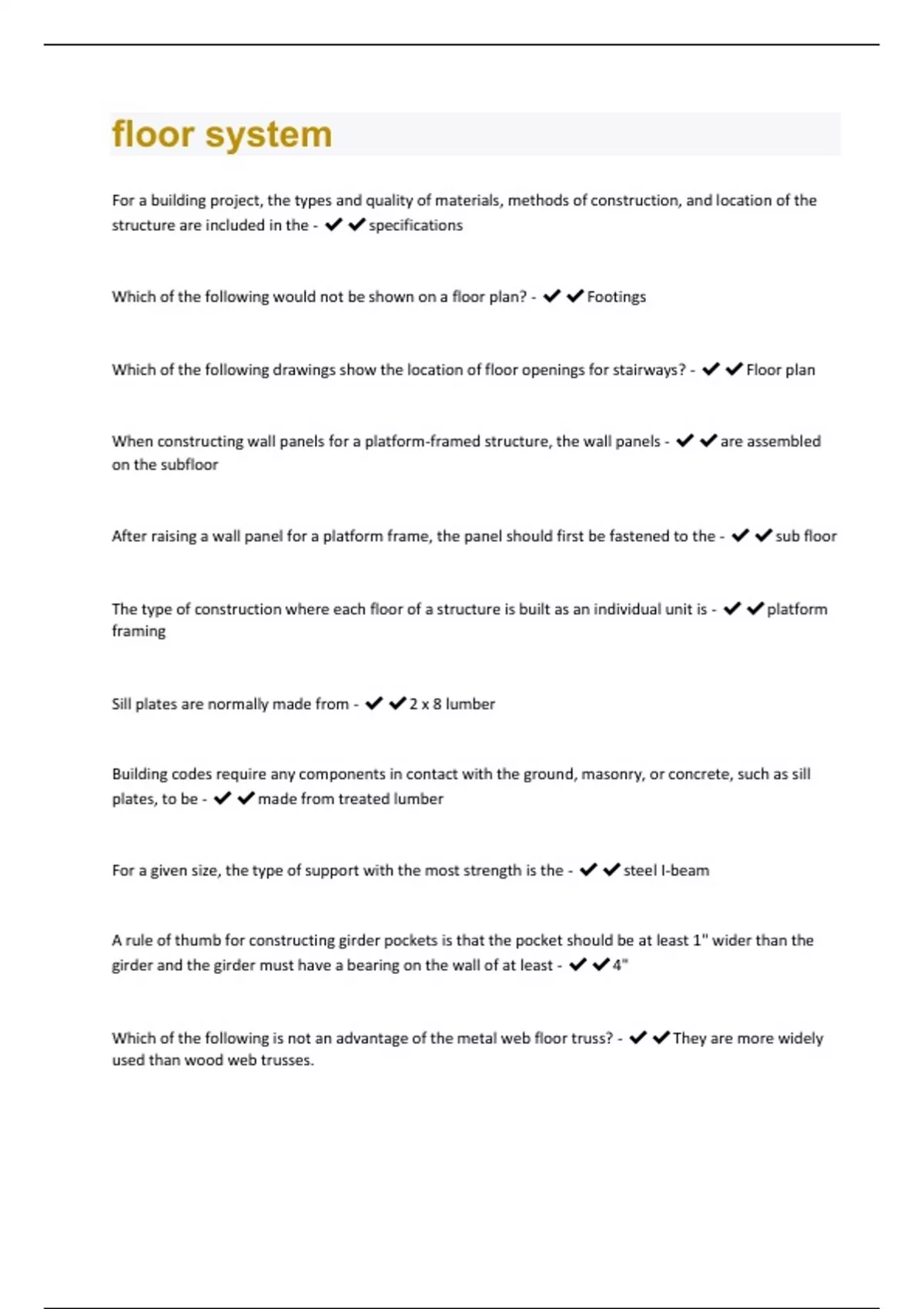 floor system

For a building project, the types and quality of materials, methods of construction, and location of the structure are included in the - ✔✔specifications

Which of the following would not be shown on a floor plan? - ✔✔Footings

Which of the following drawings show the location of floor openings for stairways? - ✔✔Floor plan

When constructing wall panels for a platform-framed structure, the wall panels - ✔✔are assembled on the subfloor

After raising a wall panel for a platform frame, the panel should first be fastened to the - ✔✔sub floor

The type of construction where each floor of a structure is built as an individual unit is - ✔✔platform framing

Sill plates are normally made from - ✔✔2 x 8 lumber

Building codes require any components in contact with the ground, masonry, or concrete, such as sill plates, to be - ✔✔made from treated lumber

For a given size, the type of support with the most strength is the - ✔✔steel I-beam

A rule of thumb for constructing girder pockets is that the pocket should be at least 1" wider than the girder and the girder must have a bearing on the wall of at least - ✔✔4"

Which of the following is not an advantage of the metal web floor truss? - ✔✔They are more widely used than wood web trusses.